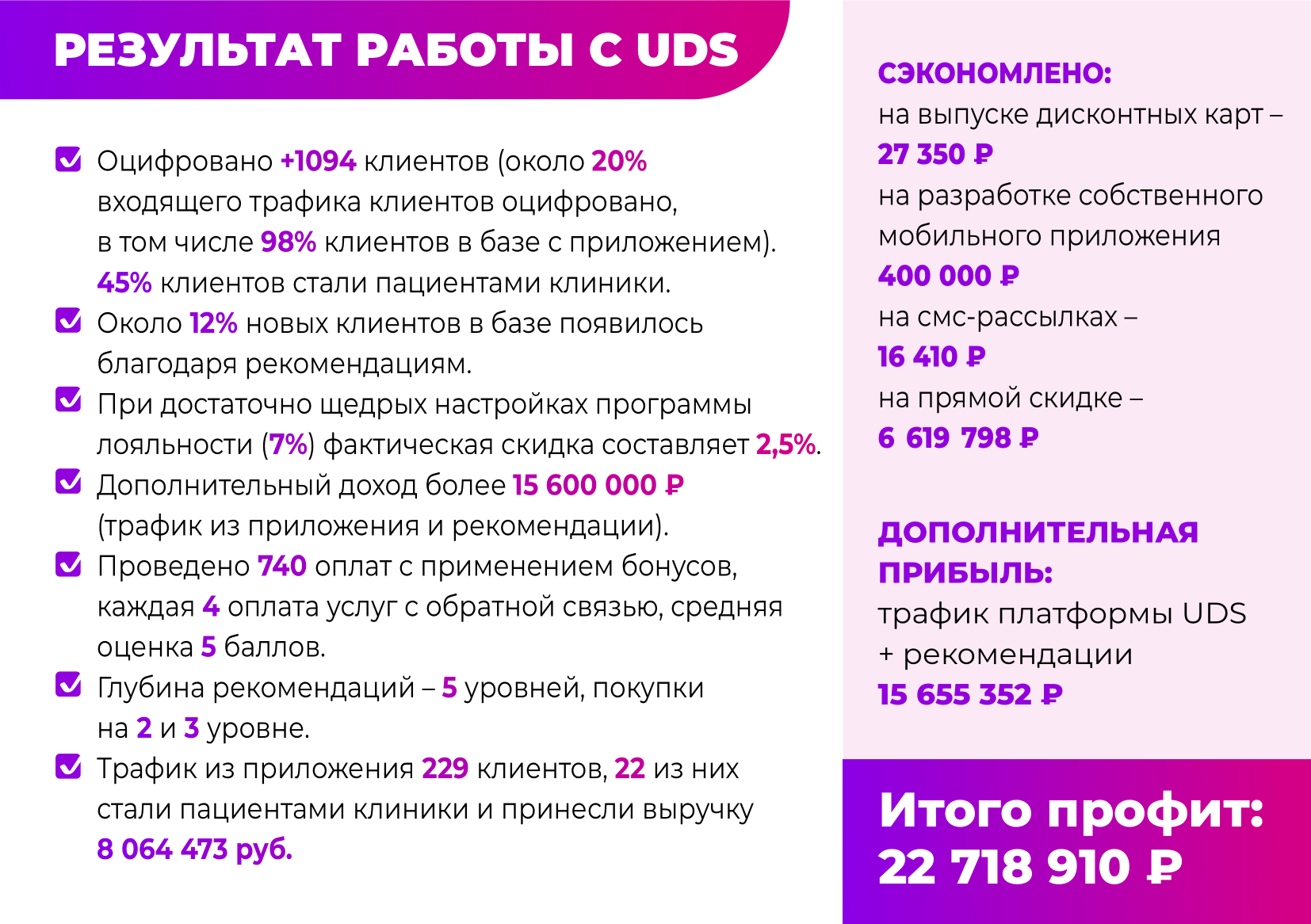 РЕЗУЛЬТАТ РАБОТЫ С UDS

Оцифровано +1094 клиентов (около 20% входящего трафика клиентов оцифровано, в том числе 98% клиентов в базе с приложением). 45% клиентов стали пациентами клиники.

Около 12% новых клиентов в базе появилось благодаря рекомендациям.

При достаточно щедрых настройках программы лояльности (7%) фактическая скидка составляет 2,5%.

Дополнительный доход более 15 600 000 ₽ (трафик из приложения и рекомендации).

Проведено 740 оплат с применением бонусов, каждая 4 оплата услуг с обратной связью, средняя оценка 5 баллов.

Глубина рекомендаций – 5 уровней, покупки на 2 и 3 уровне.

Трафик из приложения 229 клиентов, 22 из них стали пациентами клиники и принесли выручку 8 064 473 руб.

СЭКОНОМЛЕНО:
на выпуске дисконтных карт – 27 350 ₽
на разработке собственного мобильного приложения 400 000 ₽
на смс-рассылках – 16 410 ₽
на прямой скидке – 6 619 798 ₽

ДОПОЛНИТЕЛЬНАЯ ПРИБЫЛЬ:
трафик платформы UDS + рекомендации 15 655 352 ₽

Итого профит: 22 718 910 ₽